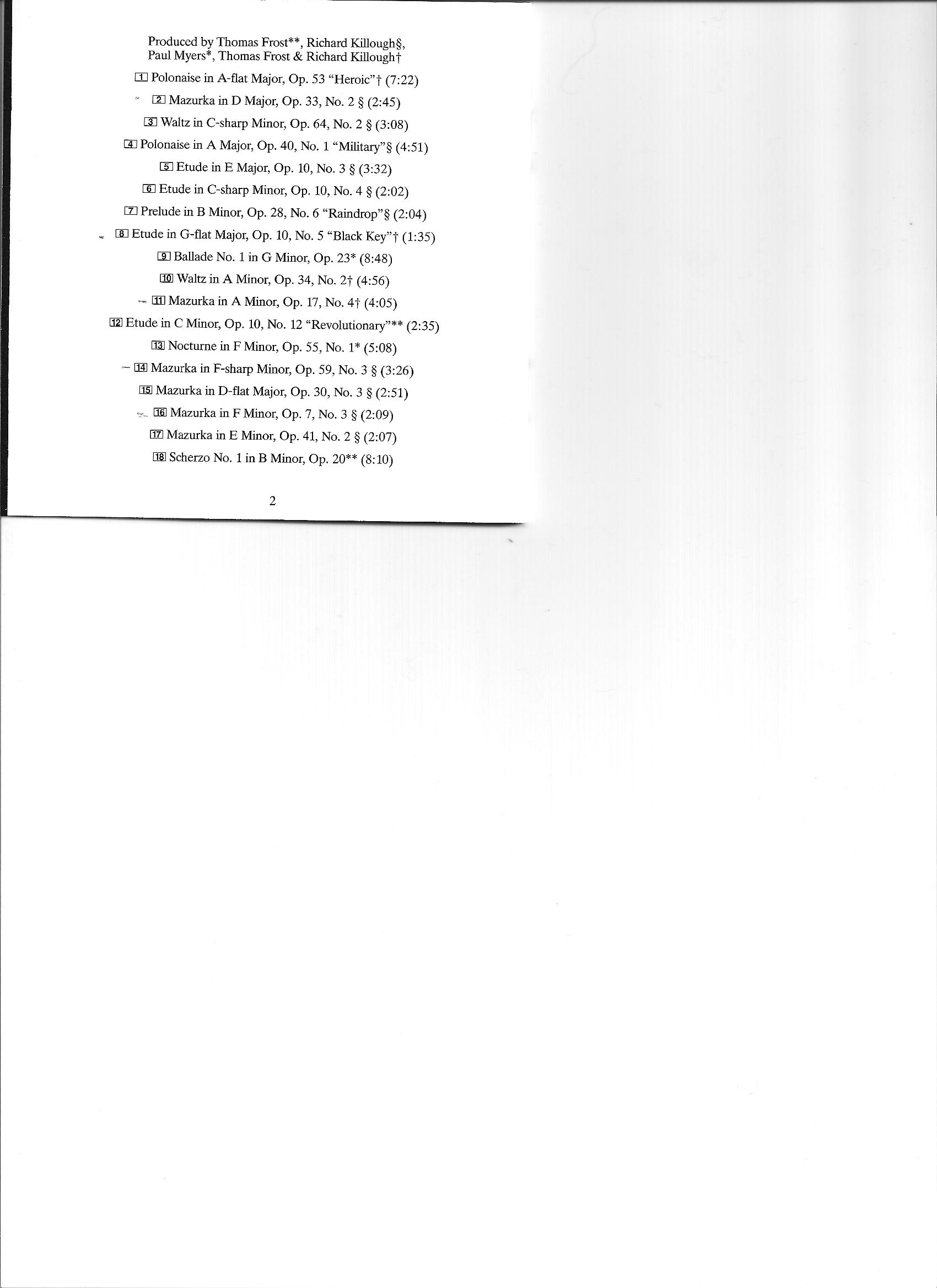 Produced by Thomas Frost**, Richard Killough§, Paul Myers*, Thomas Frost & Richard Killough†

1 Polonaise in A-flat Major, Op. 53 "Heroic"† (7:22)

2 Mazurka in D Major, Op. 33, No. 2 § (2:45)

3 Waltz in C-sharp Minor, Op. 64, No. 2 § (3:08)

4 Polonaise in A Major, Op. 40, No. 1 "Military"§ (4:51)

5 Etude in E Major, Op. 10, No. 3 § (3:32)

6 Etude in C-sharp Minor, Op. 10, No. 4 § (2:02)

7 Prelude in B Minor, Op. 28, No. 6 "Raindrop"§ (2:04)

8 Etude in G-flat Major, Op. 10, No. 5 "Black Key"† (1:35)

9 Ballade No. 1 in G Minor, Op. 23* (8:48)

10 Waltz in A Minor, Op. 34, No. 2† (4:56)

11 Mazurka in A Minor, Op. 17, No. 4† (4:05)

12 Etude in C Minor, Op. 10, No. 12 "Revolutionary"** (2:35)

13 Nocturne in F Minor, Op. 55, No. 1* (5:08)

14 Mazurka in F-sharp Minor, Op. 59, No. 3 § (3:26)

15 Mazurka in D-flat Major, Op. 30, No. 3 § (2:51)

16 Mazurka in F Minor, Op. 7, No. 3 § (2:09)

17 Mazurka in E Minor, Op. 41, No. 2 § (2:07)

18 Scherzo No. 1 in B Minor, Op. 20** (8:10)

2